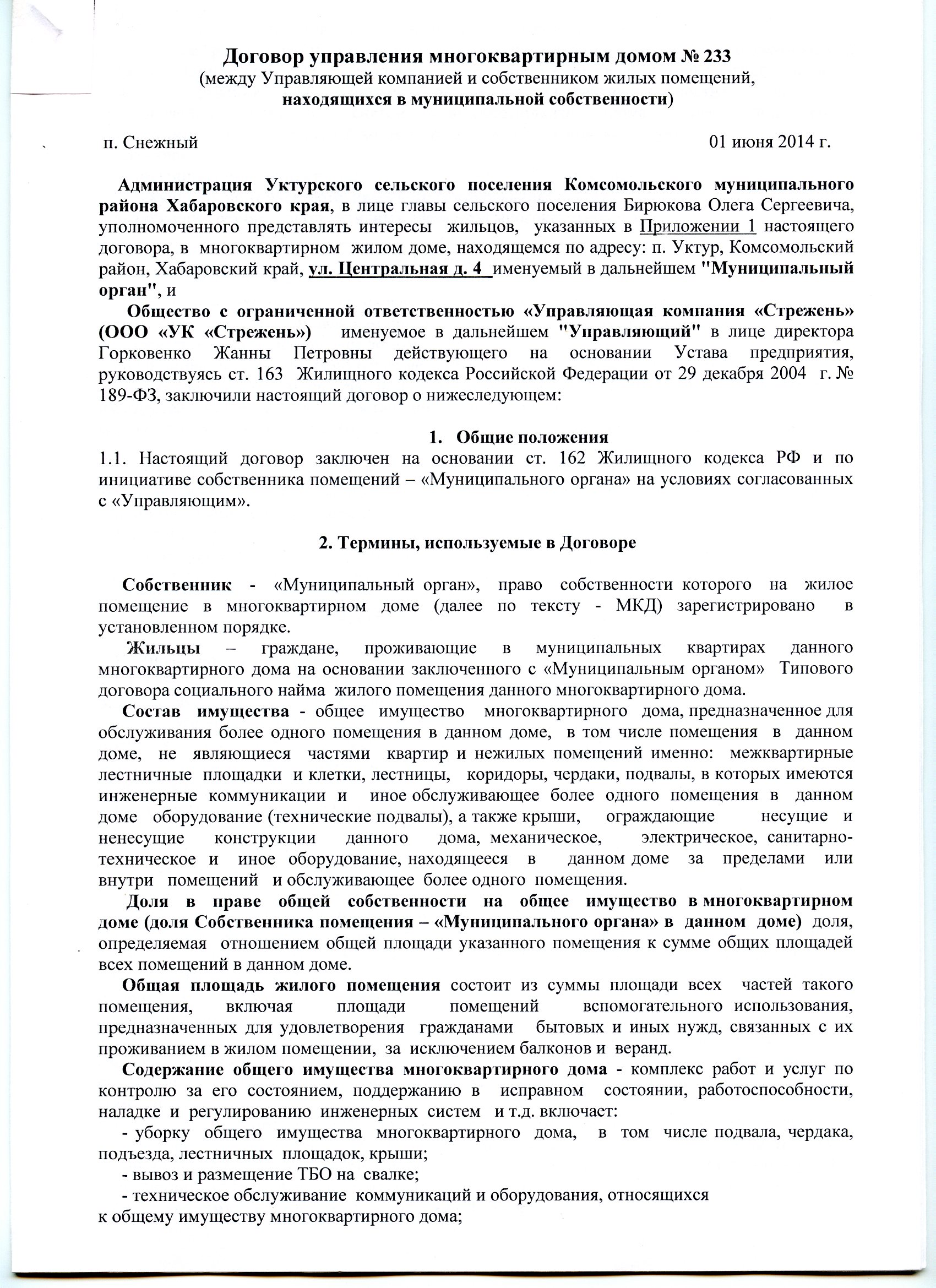 Договор управления многоквартирным домом № 233
(между Управляющей компанией и собственником жилых помещений,
находящихся в муниципальной собственности)

п. Снежный 01 июня 2014 г.

Администрация Уктурского сельского поселения Комсомольского муниципального района Хабаровского края, в лице главы сельского поселения Бирюкова Олега Сергеевича, уполномоченного представлять интересы жильцов, указанных в Приложении 1 настоящего договора, в многоквартирном жилом доме, находящемся по адресу: п. Уктур, Комсомольский район, Хабаровский край, ул. Центральная д. 4 именуемый в дальнейшем "Муниципальный орган", и

Общество с ограниченной ответственностью «Управляющая компания «Стрежень» (ООО «УК «Стрежень») именуемое в дальнейшем "Управляющий" в лице директора Горковенко Жанны Петровны действующего на основании Устава предприятия, руководствуясь ст. 163 Жилищного кодекса Российской Федерации от 29 декабря 2004 г. № 189-ФЗ, заключили настоящий договор о нижеследующем:

1. Общие положения
1.1. Настоящий договор заключен на основании ст. 162 Жилищного кодекса РФ и по инициативе собственника помещений – «Муниципального органа» на условиях согласованных с «Управляющим».

2. Термины, используемые в Договоре

Собственник - «Муниципальный орган», право собственности которого на жилое помещение в многоквартирном доме (далее по тексту - МКД) зарегистрировано в установленном порядке.

Жильцы – граждане, проживающие в муниципальных квартирах данного многоквартирного дома на основании заключенного с «Муниципальным органом» Типового договора социального найма жилого помещения данного многоквартирного дома.

Состав имущества - общее имущество многоквартирного дома, предназначенное для обслуживания более одного помещения в данном доме, в том числе помещения в данном доме, не являющиеся частями квартир и нежилых помещений именно: межквартирные лестничные площадки и клетки, лестницы, коридоры, чердаки, подвалы, в которых имеются инженерные коммуникации и иное обслуживающее более одного помещения в данном доме оборудование (технические подвалы), а также крыши, ограждающие несущие и ненесущие конструкции данного дома, механическое, электрическое, санитарно-техническое и иное оборудование, находящееся в данном доме за пределами или внутри помещений и обслуживающее более одного помещения.

Доля в праве общей собственности на общее имущество в многоквартирном доме (доля Собственника помещения – «Муниципального органа» в данном доме) доля, определяемая отношением общей площади указанного помещения к сумме общих площадей всех помещений в данном доме.

Общая площадь жилого помещения состоит из суммы площади всех частей такого помещения, включая площади помещений вспомогательного использования, предназначенных для удовлетворения гражданами бытовых и иных нужд, связанных с их проживанием в жилом помещении, за исключением балконов и веранд.

Содержание общего имущества многоквартирного дома - комплекс работ и услуг по контролю за его состоянием, поддержанию в исправном состоянии, работоспособности, наладке и регулированию инженерных систем и т.д. включает:
- уборку общего имущества многоквартирного дома, в том числе подвала, чердака, подъезда, лестничных площадок, крыши;
- вывоз и размещение ТБО на свалке;
- техническое обслуживание коммуникаций и оборудования, относящихся к общему имуществу многоквартирного дома;